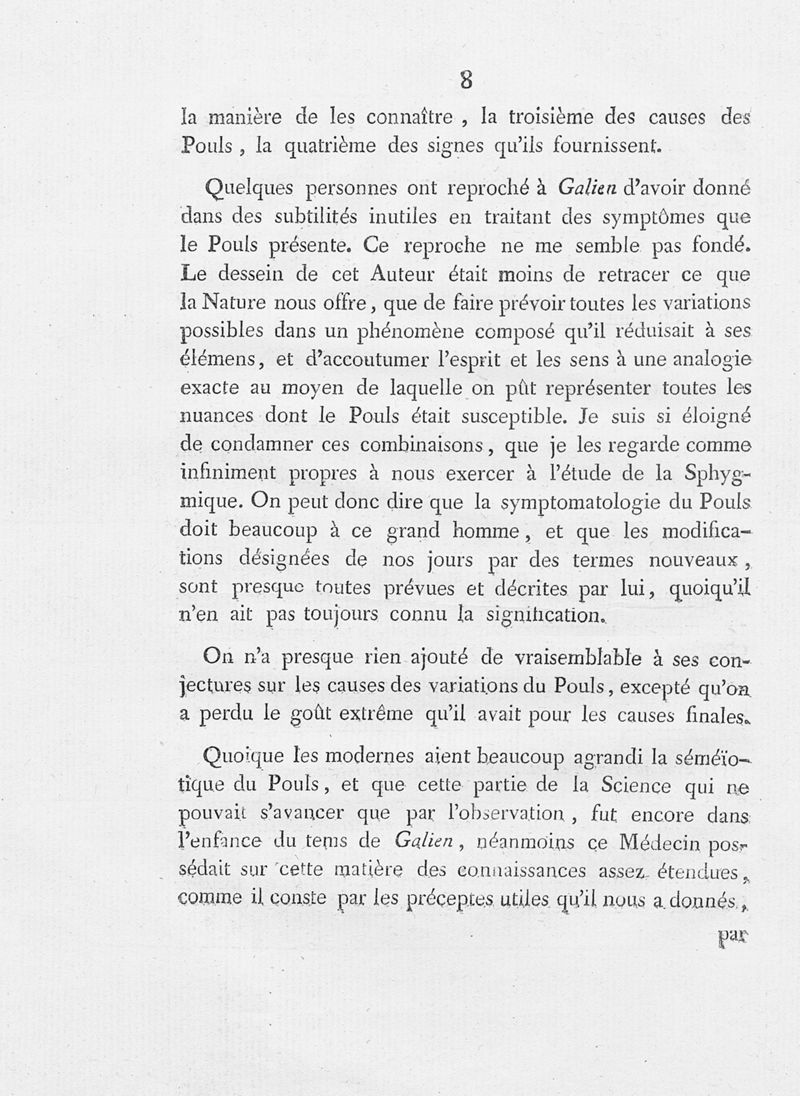 8

la manière de les connaître, la troisième des causes des Pouls, la quatrième des signes qu'ils fournissent.

Quelques personnes ont reproché à Galien d'avoir donné dans des subtilités inutiles en traitant des symptômes que le Pouls présente. Ce reproche ne me semble pas fondé. Le dessein de cet Auteur était moins de retracer ce que la Nature nous offre, que de faire prévoir toutes les variations possibles dans un phénomène composé qu'il réduisait à ses élémens, et d'accoutumer l'esprit et les sens à une analogie exacte au moyen de laquelle on pût représenter toutes les nuances dont le Pouls était susceptible. Je suis si éloigné de condamner ces combinaisons, que je les regarde comme infiniment propres à nous exercer à l'étude de la Sphygmique. On peut donc dire que la symptomatologie du Pouls doit beaucoup à ce grand homme, et que les modifications désignées de nos jours par des termes nouveaux, sont presque toutes prévues et décrites par lui, quoiqu'il n'en ait pas toujours connu la signification.

On n'a presque rien ajouté de vraisemblable à ses conjectures sur les causes des variations du Pouls, excepté qu'on a perdu le goût extrême qu'il avait pour les causes finales.

Quoique les modernes aient beaucoup agrandi la séméïotique du Pouls, et que cette partie de la Science qui ne pouvait s'avancer que par l'observation, fut encore dans l'enfance du tems de Galien, néanmoins ce Médecin possédait sur cette matière des connaissances assez étendues, comme il conste par les préceptes utiles qu'il nous a donnés,

par